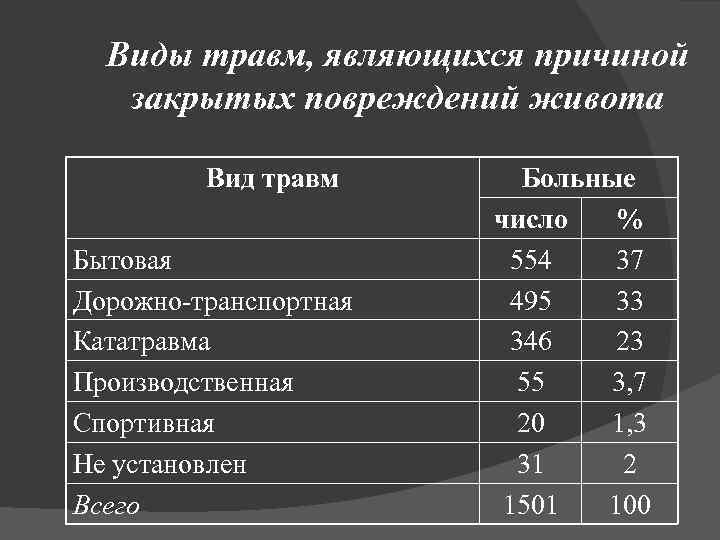 Виды травм, являющихся причиной закрытых повреждений живота

| Вид травм | Больные | |
|---|---|---|
| | число | % |
| Бытовая | 554 | 37 |
| Дорожно-транспортная | 495 | 33 |
| Кататравма | 346 | 23 |
| Производственная | 55 | 3,7 |
| Спортивная | 20 | 1,3 |
| Не установлен | 31 | 2 |
| Всего | 1501 | 100 |